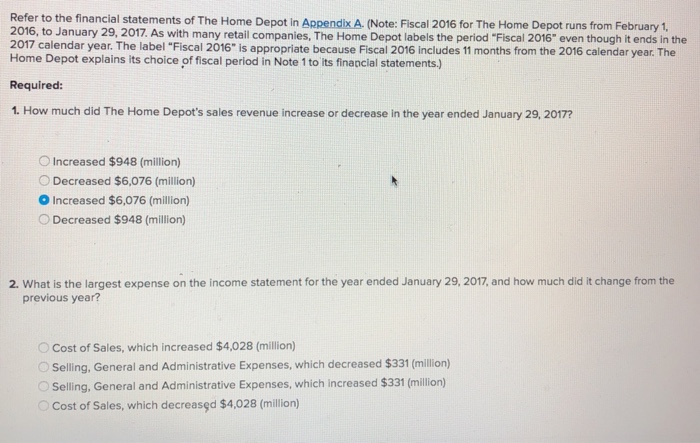 Refer to the financial statements of The Home Depot in Appendix A. (Note: Fiscal 2016 for The Home Depot runs from February 1, 2016, to January 29, 2017. As with many retail companies, The Home Depot labels the period "Fiscal 2016" even though it ends in the 2017 calendar year. The label "Fiscal 2016" is appropriate because Fiscal 2016 includes 11 months from the 2016 calendar year. The Home Depot explains its choice of fiscal period in Note 1 to its financial statements.)

Required:

1. How much did The Home Depot's sales revenue increase or decrease in the year ended January 29, 2017?

Increased $948 (million)
Decreased $6,076 (million)
Increased $6,076 (million)
Decreased $948 (million)

2. What is the largest expense on the income statement for the year ended January 29, 2017, and how much did it change from the previous year?

Cost of Sales, which increased $4,028 (million)
Selling, General and Administrative Expenses, which decreased $331 (million)
Selling, General and Administrative Expenses, which increased $331 (million)
Cost of Sales, which decreased $4,028 (million)